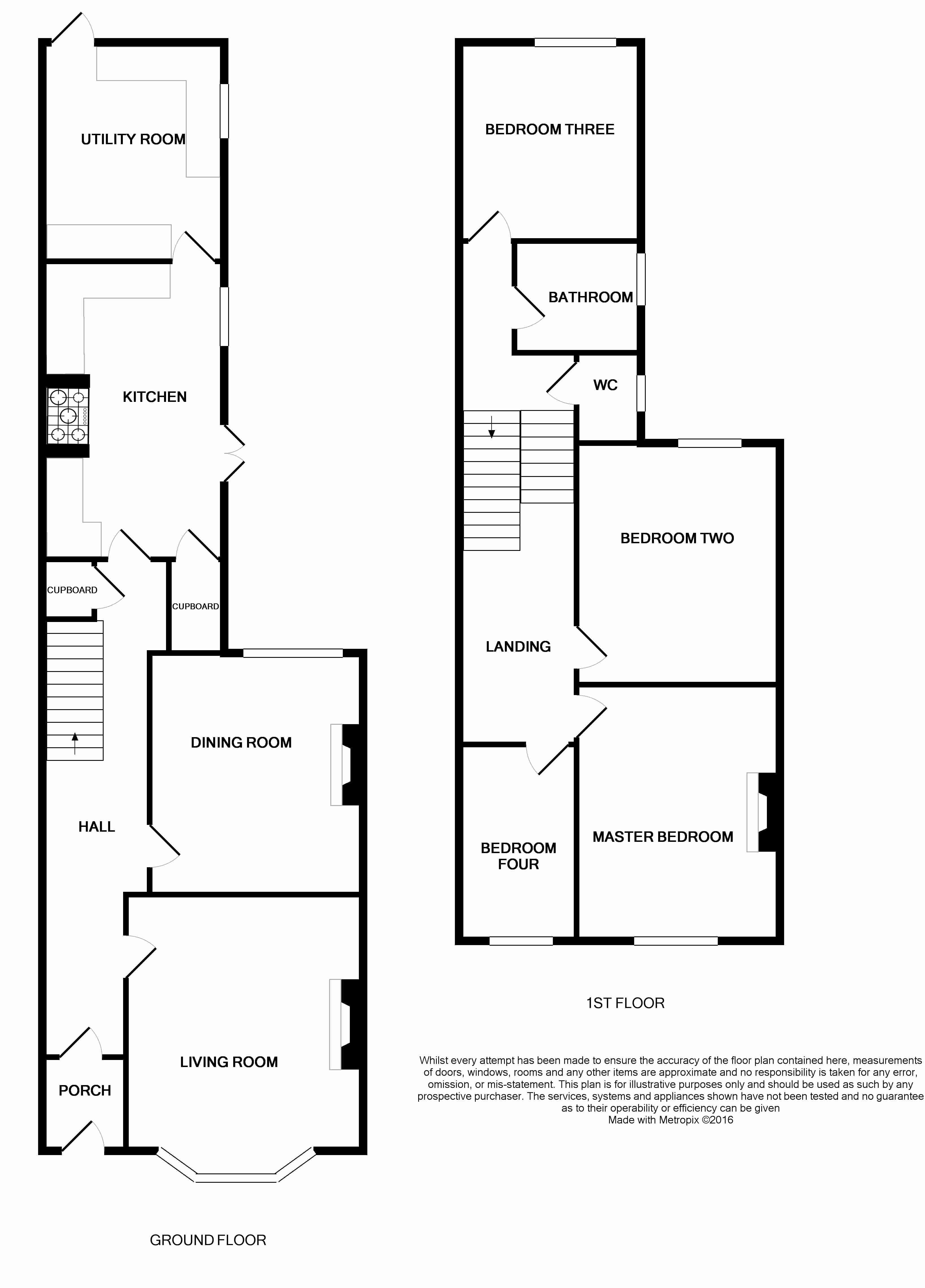 UTILITY ROOM

KITCHEN

CUPBOARD

CUPBOARD

DINING ROOM

HALL

LIVING ROOM

PORCH

GROUND FLOOR

BEDROOM THREE

BATHROOM

WC

BEDROOM TWO

LANDING

BEDROOM FOUR

MASTER BEDROOM

1ST FLOOR

Whilst every attempt has been made to ensure the accuracy of the floor plan contained here, measurements of doors, windows, rooms and any other items are approximate and no responsibility is taken for any error, omission, or mis-statement. This plan is for illustrative purposes only and should be used as such by any prospective purchaser. The services, systems and appliances shown have not been tested and no guarantee as to their operability or efficiency can be given
Made with Metropix ©2016